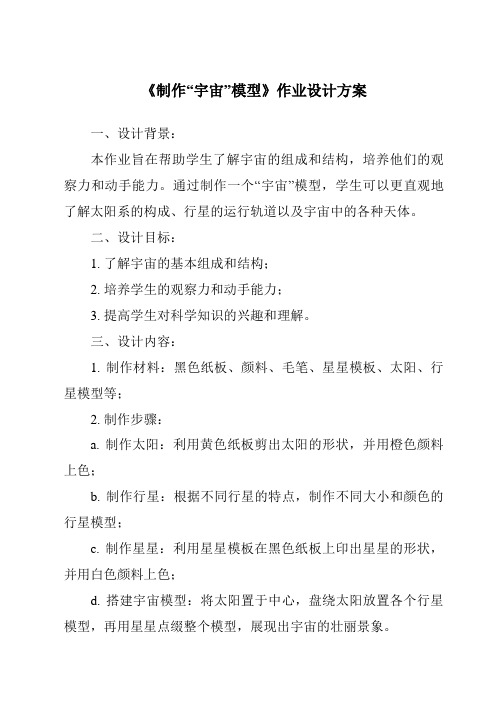 《制作“宇宙”模型》作业设计方案

一、设计背景：

本作业旨在帮助学生了解宇宙的组成和结构，培养他们的观察力和动手能力。通过制作一个“宇宙”模型，学生可以更直观地了解太阳系的构成、行星的运行轨道以及宇宙中的各种天体。

二、设计目标：

1. 了解宇宙的基本组成和结构；

2. 培养学生的观察力和动手能力；

3. 提高学生对科学知识的兴趣和理解。

三、设计内容：

1. 制作材料：黑色纸板、颜料、毛笔、星星模板、太阳、行星模型等；

2. 制作步骤：

a. 制作太阳：利用黄色纸板剪出太阳的形状，并用橙色颜料上色；

b. 制作行星：根据不同行星的特点，制作不同大小和颜色的行星模型；

c. 制作星星：利用星星模板在黑色纸板上印出星星的形状，并用白色颜料上色；

d. 搭建宇宙模型：将太阳置于中心，盘绕太阳放置各个行星模型，再用星星点缀整个模型，展现出宇宙的壮丽景象。